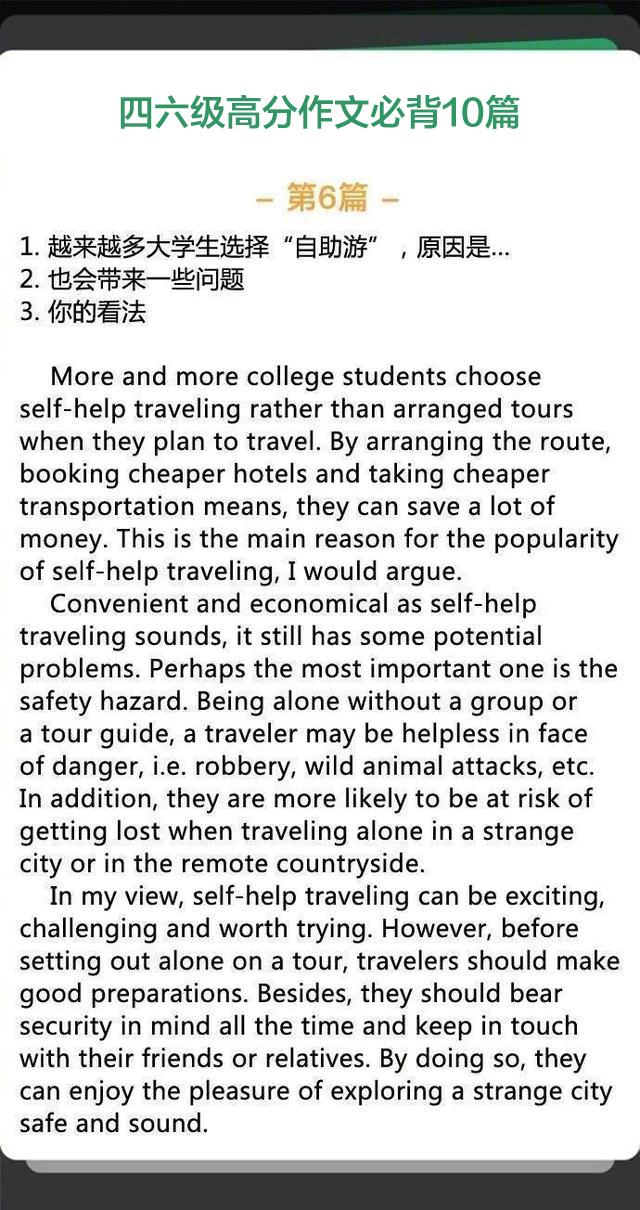 四六级高分作文必背10篇

– 第6篇 –

1. 越来越多大学生选择“自助游”，原因是...
2. 也会带来一些问题
3. 你的看法

More and more college students choose self-help traveling rather than arranged tours when they plan to travel. By arranging the route, booking cheaper hotels and taking cheaper transportation means, they can save a lot of money. This is the main reason for the popularity of self-help traveling, I would argue.

Convenient and economical as self-help traveling sounds, it still has some potential problems. Perhaps the most important one is the safety hazard. Being alone without a group or a tour guide, a traveler may be helpless in face of danger, i.e. robbery, wild animal attacks, etc. In addition, they are more likely to be at risk of getting lost when traveling alone in a strange city or in the remote countryside.

In my view, self-help traveling can be exciting, challenging and worth trying. However, before setting out alone on a tour, travelers should make good preparations. Besides, they should bear security in mind all the time and keep in touch with their friends or relatives. By doing so, they can enjoy the pleasure of exploring a strange city safe and sound.